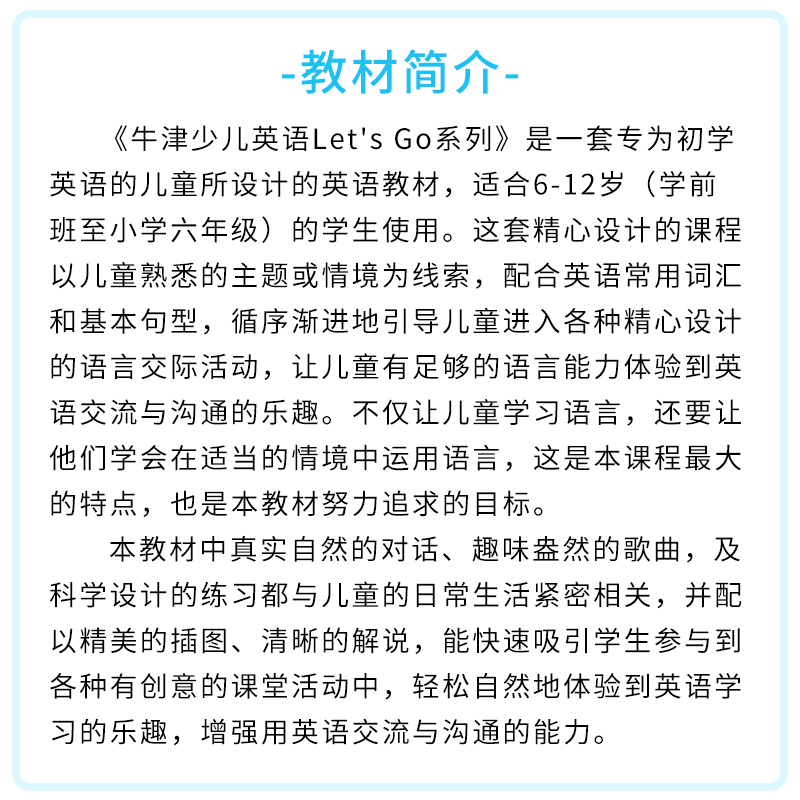 -教材简介-

《牛津少儿英语Let's Go系列》是一套专为初学英语的儿童所设计的英语教材，适合6-12岁（学前班至小学六年级）的学生使用。这套精心设计的课程以儿童熟悉的主题或情境为线索，配合英语常用词汇和基本句型，循序渐进地引导儿童进入各种精心设计的语言交际活动，让儿童有足够的语言能力体验到英语交流与沟通的乐趣。不仅让儿童学习语言，还要让他们学会在适当的情境中运用语言，这是本课程最大的特点，也是本教材努力追求的目标。

本教材中真实自然的对话、趣味盎然的歌曲，及科学设计的练习都与儿童的日常生活紧密相关，并配以精美的插图、清晰的解说，能快速吸引学生参与到各种有创意的课堂活动中，轻松自然地体验到英语学习的乐趣，增强用英语交流与沟通的能力。